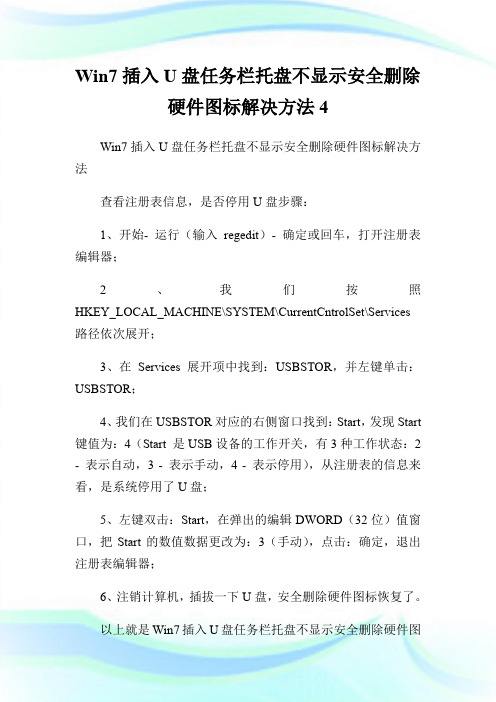 Win7 插入 U 盘任务栏托盘不显示安全删除硬件图标解决方法 4

Win7 插入 U 盘任务栏托盘不显示安全删除硬件图标解决方法

查看注册表信息，是否停用 U 盘步骤：

1、开始- 运行（输入 regedit）- 确定或回车，打开注册表编辑器；

2、我们按照 HKEY_LOCAL_MACHINE\SYSTEM\CurrentCntrolSet\Services 路径依次展开；

3、在 Services 展开项中找到：USBSTOR，并左键单击：USBSTOR；

4、我们在 USBSTOR 对应的右侧窗口找到：Start，发现 Start 键值为：4（Start 是 USB 设备的工作开关，有 3 种工作状态：2 - 表示自动，3 - 表示手动，4 - 表示停用），从注册表的信息来看，是系统停用了 U 盘；

5、左键双击：Start，在弹出的编辑 DWORD（32 位）值窗口，把 Start 的数值数据更改为：3（手动），点击：确定，退出注册表编辑器；

6、注销计算机，插拔一下 U 盘，安全删除硬件图标恢复了。

以上就是 Win7 插入 U 盘任务栏托盘不显示安全删除硬件图